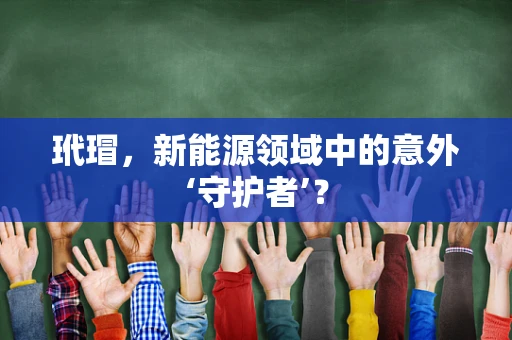 玳瑁，新能源领域中的意外‘守护者’？